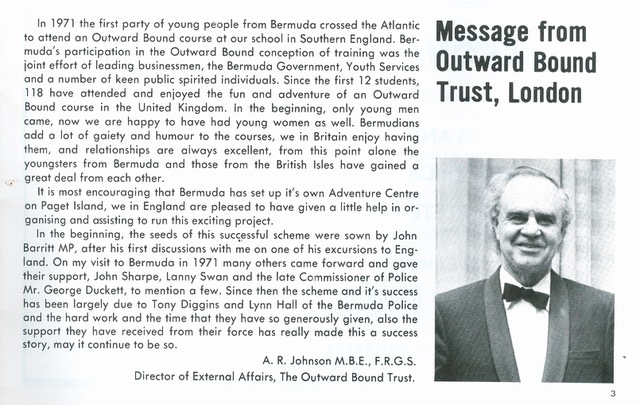 Message from Outward Bound Trust, London

In 1971 the first party of young people from Bermuda crossed the Atlantic to attend an Outward Bound course at our school in Southern England. Bermuda's participation in the Outward Bound conception of training was the joint effort of leading businessmen, the Bermuda Government, Youth Services and a number of keen public spirited individuals. Since the first 12 students, 118 have attended and enjoyed the fun and adventure of an Outward Bound course in the United Kingdom. In the beginning, only young men came, now we are happy to have had young women as well. Bermudians add a lot of gaiety and humour to the courses, we in Britain enjoy having them, and relationships are always excellent, from this point alone the youngsters from Bermuda and those from the British Isles have gained a great deal from each other.

It is most encouraging that Bermuda has set up it's own Adventure Centre on Paget Island, we in England are pleased to have given a little help in organising and assisting to run this exciting project.

In the beginning, the seeds of this successful scheme were sown by John Barritt MP, after his first discussions with me on one of his excursions to England. On my visit to Bermuda in 1971 many others came forward and gave their support, John Sharpe, Lanny Swan and the late Commissioner of Police Mr. George Duckett, to mention a few. Since then the scheme and it's success has been largely due to Tony Diggins and Lynn Hall of the Bermuda Police and the hard work and the time that they have so generously given, also the support they have received from their force has really made this a success story, may it continue to be so.

A. R. Johnson M.B.E., F.R.G.S.
Director of External Affairs, The Outward Bound Trust.

3